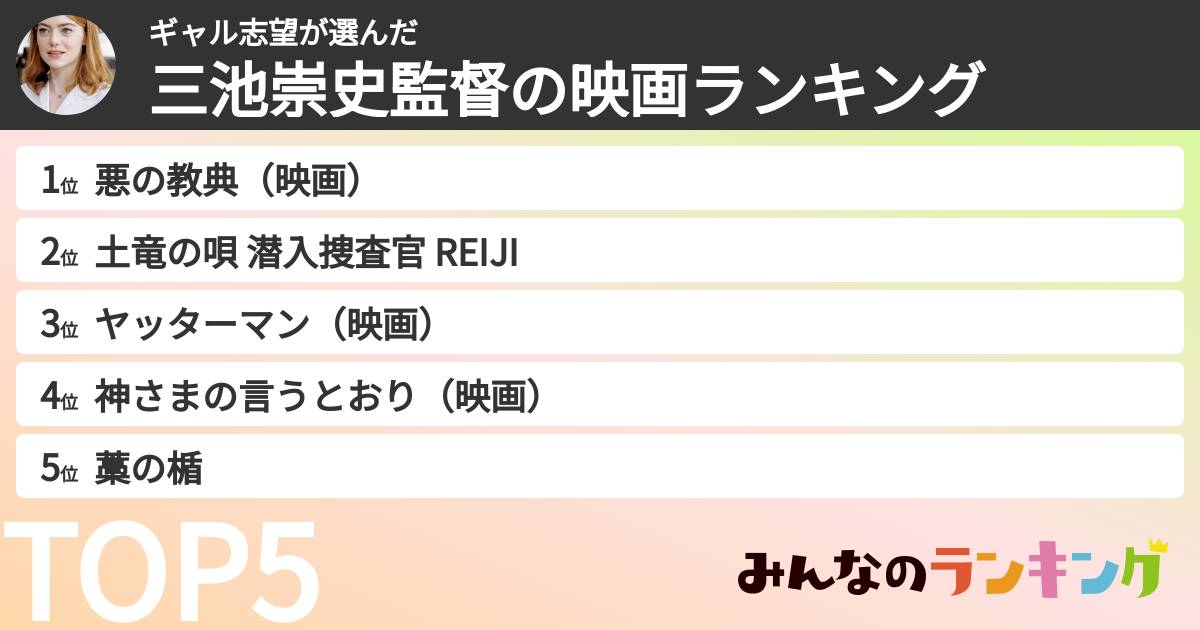 ギャル志望が選んだ
三池崇史監督の映画ランキング

1位 悪の教典（映画）

2位 土竜の唄 潜入捜査官 REIJI

3位 ヤッターマン（映画）

4位 神さまの言うとおり（映画）

5位 藁の楯

TOP5

みんなのランキング